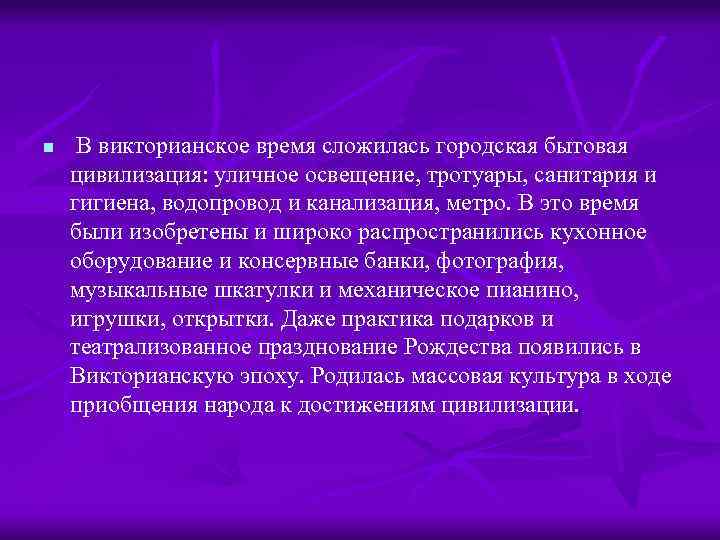 В викторианское время сложилась городская бытовая цивилизация: уличное освещение, тротуары, санитария и гигиена, водопровод и канализация, метро. В это время были изобретены и широко распространились кухонное оборудование и консервные банки, фотография, музыкальные шкатулки и механическое пианино, игрушки, открытки. Даже практика подарков и театрализованное празднование Рождества появились в Викторианскую эпоху. Родилась массовая культура в ходе приобщения народа к достижениям цивилизации.